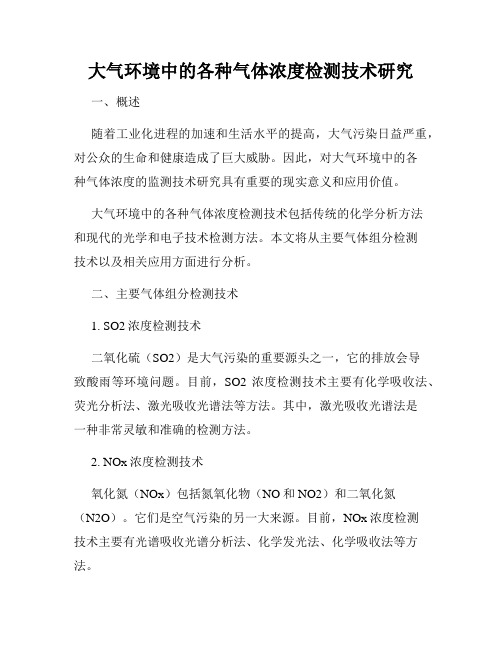 大气环境中的各种气体浓度检测技术研究

一、概述

随着工业化进程的加速和生活水平的提高，大气污染日益严重，对公众的生命和健康造成了巨大威胁。因此，对大气环境中的各种气体浓度的监测技术研究具有重要的现实意义和应用价值。

大气环境中的各种气体浓度检测技术包括传统的化学分析方法和现代的光学和电子技术检测方法。本文将从主要气体组分检测技术以及相关应用方面进行分析。

二、主要气体组分检测技术

1. SO2 浓度检测技术

二氧化硫（SO2）是大气污染的重要源头之一，它的排放会导致酸雨等环境问题。目前，SO2 浓度检测技术主要有化学吸收法、荧光分析法、激光吸收光谱法等方法。其中，激光吸收光谱法是一种非常灵敏和准确的检测方法。

2. NOx 浓度检测技术

氧化氮（NOx）包括氮氧化物（NO 和 NO2）和二氧化氮（N2O）。它们是空气污染的另一大来源。目前，NOx 浓度检测技术主要有光谱吸收光谱分析法、化学发光法、化学吸收法等方法。